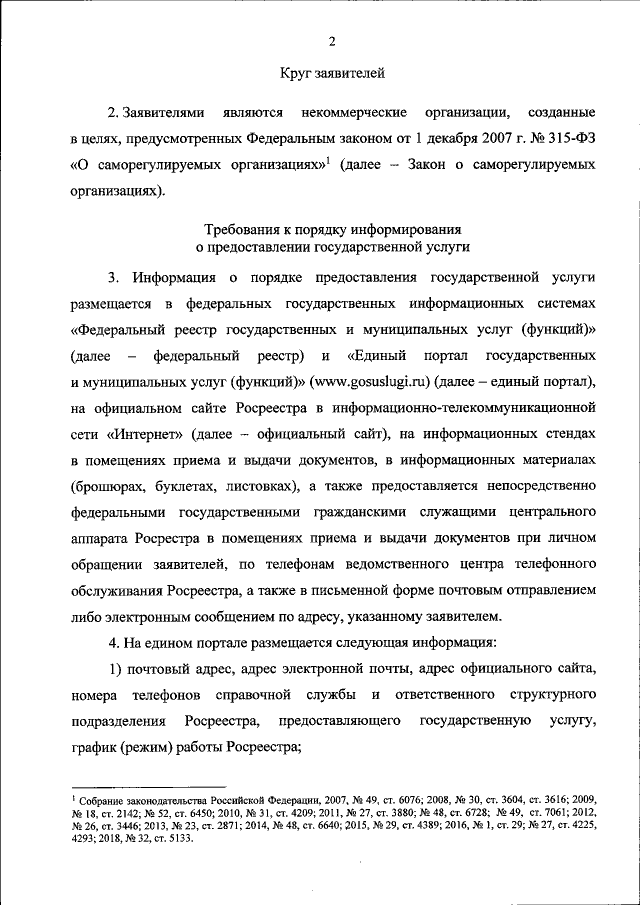 2

Круг заявителей

2. Заявителями являются некоммерческие организации, созданные в целях, предусмотренных Федеральным законом от 1 декабря 2007 г. № 315-ФЗ «О саморегулируемых организациях»$^1$ (далее – Закон о саморегулируемых организациях).

Требования к порядку информирования о предоставлении государственной услуги

3. Информация о порядке предоставления государственной услуги размещается в федеральных государственных информационных системах «Федеральный реестр государственных и муниципальных услуг (функций)» (далее – федеральный реестр) и «Единый портал государственных и муниципальных услуг (функций)» (www.gosuslugi.ru) (далее – единый портал), на официальном сайте Росреестра в информационно-телекоммуникационной сети «Интернет» (далее – официальный сайт), на информационных стендах в помещениях приема и выдачи документов, в информационных материалах (брошюрах, буклетах, листовках), а также предоставляется непосредственно федеральными государственными гражданскими служащими центрального аппарата Росрестра в помещениях приема и выдачи документов при личном обращении заявителей, по телефонам ведомственного центра телефонного обслуживания Росреестра, а также в письменной форме почтовым отправлением либо электронным сообщением по адресу, указанному заявителем.

4. На едином портале размещается следующая информация:

1) почтовый адрес, адрес электронной почты, адрес официального сайта, номера телефонов справочной службы и ответственного структурного подразделения Росреестра, предоставляющего государственную услугу, график (режим) работы Росреестра;

$^1$ Собрание законодательства Российской Федерации, 2007, № 49, ст. 6076; 2008, № 30, ст. 3604, ст. 3616; 2009, № 18, ст. 2142; № 52, ст. 6450; 2010, № 31, ст. 4209; 2011, № 27, ст. 3880; № 48, ст. 6728; № 49, ст. 7061; 2012, № 26, ст. 3446; 2013, № 23, ст. 2871; 2014, № 48, ст. 6640; 2015, № 29, ст. 4389; 2016, № 1, ст. 29; № 27, ст. 4225, 4293; 2018, № 32, ст. 5133.